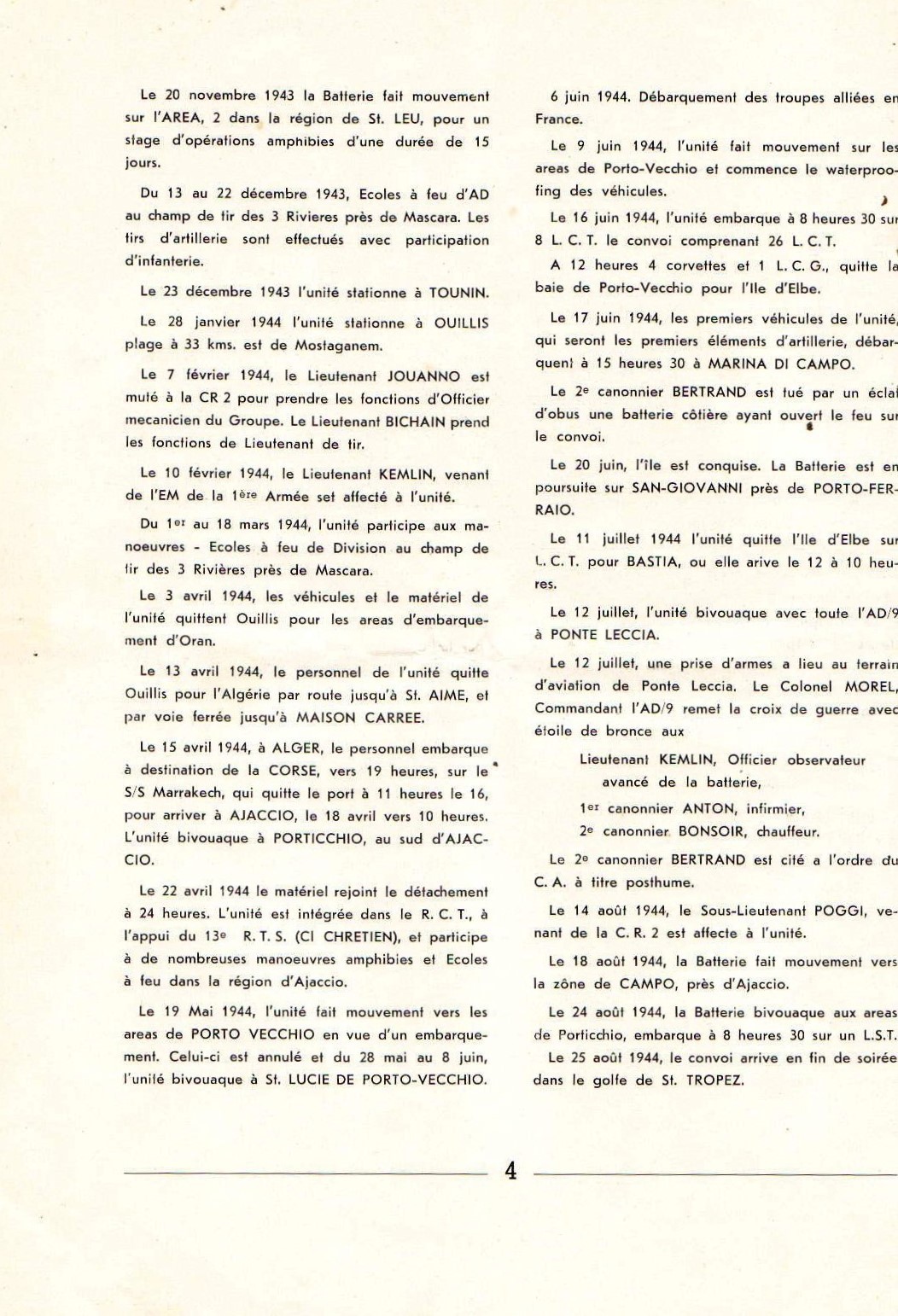 Le 20 novembre 1943 la Batterie fait mouvement sur l'AREA, 2 dans la région de St. LEU, pour un stage d'opérations amphibies d'une durée de 15 jours.

Du 13 au 22 décembre 1943, Ecoles à feu d'AD au champ de tir des 3 Rivieres près de Mascara. Les tirs d'artillerie sont effectués avec participation d'infanterie.

Le 23 décembre 1943 l'unité stationne à TOUNIN.

Le 28 janvier 1944 l'unité stationne à OUILLIS plage à 33 kms. est de Mostaganem.

Le 7 février 1944, le Lieutenant JOUANNO est muté à la CR 2 pour prendre les fonctions d'Officier mecanicien du Groupe. Le Lieutenant BICHAIN prend les fonctions de Lieutenant de tir.

Le 10 février 1944, le Lieutenant KEMLIN, venant de l'EM de la 1ère Armée set affecté à l'unité.

Du 1er au 18 mars 1944, l'unité participe aux manoeuvres - Ecoles à feu de Division au champ de tir des 3 Rivières près de Mascara.

Le 3 avril 1944, les véhicules et le matériel de l'unité quittent Ouillis pour les areas d'embarquement d'Oran.

Le 13 avril 1944, le personnel de l'unité quitte Ouillis pour l'Algérie par route jusqu'à St. AIME, et par voie ferrée jusqu'à MAISON CARREE.

Le 15 avril 1944, à ALGER, le personnel embarque à destination de la CORSE, vers 19 heures, sur le S/S Marrakech, qui quitte le port à 11 heures le 16, pour arriver à AJACCIO, le 18 avril vers 10 heures. L'unité bivouaque à PORTICCHIO, au sud d'AJACCIO.

Le 22 avril 1944 le matériel rejoint le détachement à 24 heures. L'unité est intégrée dans le R. C. T., à l'appui du 13e R. T. S. (Cl CHRETIEN), et participe à de nombreuses manoeuvres amphibies et Ecoles à feu dans la région d'Ajaccio.

Le 19 Mai 1944, l'unité fait mouvement vers les areas de PORTO VECCHIO en vue d'un embarquement. Celui-ci est annulé et du 28 mai au 8 juin, l'unité bivouaque à St. LUCIE DE PORTO-VECCHIO.

6 juin 1944. Débarquement des troupes alliées en France.

Le 9 juin 1944, l'unité fait mouvement sur les areas de Porto-Vecchio et commence le waterproofing des véhicules.

Le 16 juin 1944, l'unité embarque à 8 heures 30 sur 8 L. C. T. le convoi comprenant 26 L. C. T.

A 12 heures 4 corvettes et 1 L. C. G., quitte la baie de Porto-Vecchio pour l'Ile d'Elbe.

Le 17 juin 1944, les premiers véhicules de l'unité, qui seront les premiers éléments d'artillerie, débarquent à 15 heures 30 à MARINA DI CAMPO.

Le 2e canonnier BERTRAND est tué par un éclat d'obus une batterie côtière ayant ouvert le feu sur le convoi.

Le 20 juin, l'île est conquise. La Batterie est en poursuite sur SAN-GIOVANNI près de PORTO-FERRAIO.

Le 11 juillet 1944 l'unité quitte l'Ile d'Elbe sur L. C. T. pour BASTIA, ou elle arive le 12 à 10 heures.

Le 12 juillet, l'unité bivouaque avec toute l'AD/9 à PONTE LECCIA.

Le 12 juillet, une prise d'armes a lieu au terrain d'aviation de Ponte Leccia. Le Colonel MOREL, Commandant l'AD/9 remet la croix de guerre avec étoile de bronce aux

Lieutenant KEMLIN, Officier observateur avancé de la batterie,

1er canonnier ANTON, infirmier,

2e canonnier BONSOIR, chauffeur.

Le 2e canonnier BERTRAND est cité a l'ordre du C. A. à titre posthume.

Le 14 août 1944, le Sous-Lieutenant POGGI, venant de la C. R. 2 est affecte à l'unité.

Le 18 août 1944, la Batterie fait mouvement vers la zône de CAMPO, près d'Ajaccio.

Le 24 août 1944, la Batterie bivouaque aux areas de Porticchio, embarque à 8 heures 30 sur un L.S.T.

Le 25 août 1944, le convoi arrive en fin de soirée dans le golfe de St. TROPEZ.

4